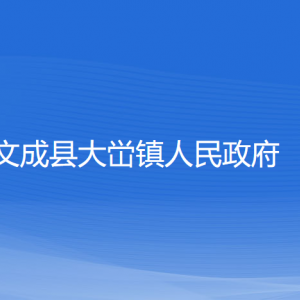 文成县大峃镇人民政府